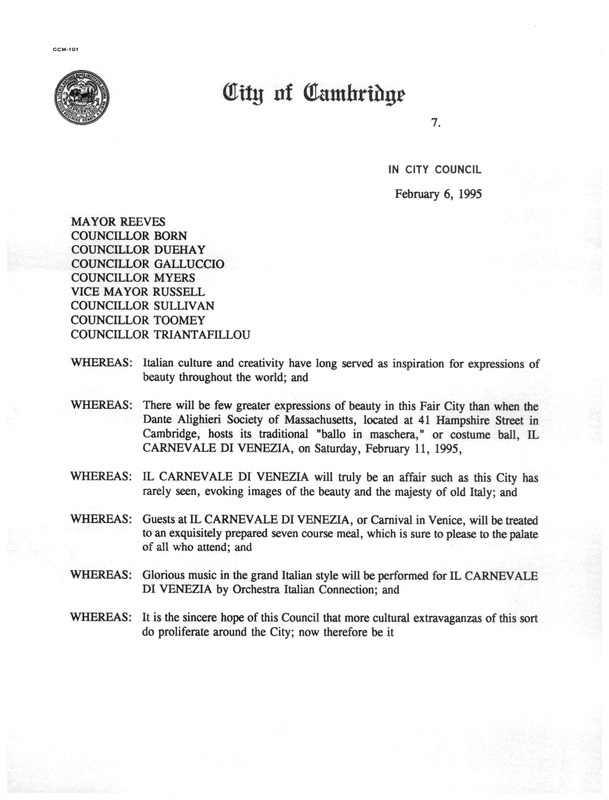 CCM-101

City of Cambridge

7.

IN CITY COUNCIL

February 6, 1995

MAYOR REEVES
COUNCILLOR BORN
COUNCILLOR DUEHAY
COUNCILLOR GALLUCCIO
COUNCILLOR MYERS
VICE MAYOR RUSSELL
COUNCILLOR SULLIVAN
COUNCILLOR TOOMEY
COUNCILLOR TRIANTAFILLOU

WHEREAS: Italian culture and creativity have long served as inspiration for expressions of beauty throughout the world; and

WHEREAS: There will be few greater expressions of beauty in this Fair City than when the Dante Alighieri Society of Massachusetts, located at 41 Hampshire Street in Cambridge, hosts its traditional "ballo in maschera," or costume ball, IL CARNEVALE DI VENEZIA, on Saturday, February 11, 1995,

WHEREAS: IL CARNEVALE DI VENEZIA will truly be an affair such as this City has rarely seen, evoking images of the beauty and the majesty of old Italy; and

WHEREAS: Guests at IL CARNEVALE DI VENEZIA, or Carnival in Venice, will be treated to an exquisitely prepared seven course meal, which is sure to please to the palate of all who attend; and

WHEREAS: Glorious music in the grand Italian style will be performed for IL CARNEVALE DI VENEZIA by Orchestra Italian Connection; and

WHEREAS: It is the sincere hope of this Council that more cultural extravaganzas of this sort do proliferate around the City; now therefore be it